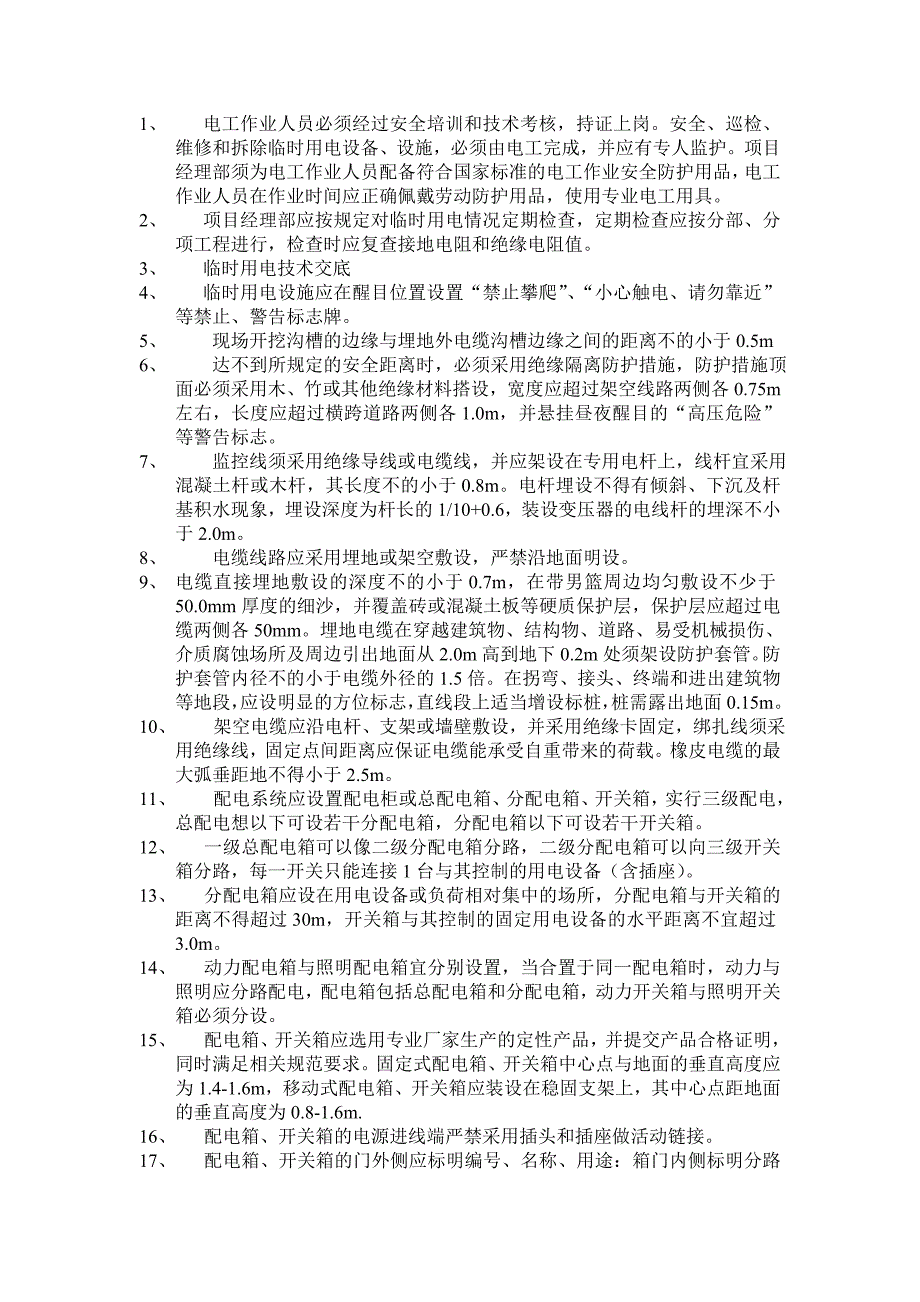 1、 电工作业人员必须经过安全培训和技术考核，持证上岗。安全、巡检、维修和拆除临时用电设备、设施，必须由电工完成，并应有专人监护。项目经理部须为电工作业人员配备符合国家标准的电工作业安全防护用品，电工作业人员在作业时间应正确佩戴劳动防护用品，使用专业电工用具。

2、 项目经理部应按规定对临时用电情况定期检查，定期检查应按分部、分项工程进行，检查时应复查接地电阻和绝缘电阻值。

3、 临时用电技术交底

4、 临时用电设施应在醒目位置设置“禁止攀爬”、“小心触电、请勿靠近”等禁止、警告标志牌。

5、 现场开挖沟槽的边缘与埋地外电缆沟槽边缘之间的距离不的小于 0.5m

6、 达不到所规定的安全距离时，必须采用绝缘隔离防护措施，防护措施顶面必须采用木、竹或其他绝缘材料搭设，宽度应超过架空线路两侧各 0.75m 左右，长度应超过横跨道路两侧各 1.0m，并悬挂昼夜醒目的“高压危险”等警告标志。

7、 监控线须采用绝缘导线或电缆线，并应架设在专用电杆上，线杆宜采用混凝土杆或木杆，其长度不的小于 0.8m。电杆埋设不得有倾斜、下沉及杆基积水现象，埋设深度为杆长的 1/10+0.6，装设变压器的电线杆的埋深不小于 2.0m。

8、 电缆线路应采用埋地或架空敷设，严禁沿地面明设。

9、 电缆直接埋地敷设的深度不的小于 0.7m，在带男篮周边均匀敷设不少于 50.0mm 厚度的细沙，并覆盖砖或混凝土板等硬质保护层，保护层应超过电缆两侧各 50mm。埋地电缆在穿越建筑物、结构物、道路、易受机械损伤、介质腐蚀场所及周边引出地面从 2.0m 高到地下 0.2m 处须架设防护套管。防护套管内径不的小于电缆外径的 1.5 倍。在拐弯、接头、终端和进出建筑物等地段，应设明显的方位标志，直线段上适当增设标桩，桩需露出地面 0.15m。

10、 架空电缆应沿电杆、支架或墙壁敷设，并采用绝缘卡固定，绑扎线须采用绝缘线，固定点间距离应保证电缆能承受自重带来的荷载。橡皮电缆的最大弧垂距地不得小于 2.5m。

11、 配电系统应设置配电柜或总配电箱、分配电箱、开关箱，实行三级配电，总配电想以下可设若干分配电箱，分配电箱以下可设若干开关箱。

12、 一级总配电箱可以像二级分配电箱分路，二级分配电箱可以向三级开关箱分路，每一开关只能连接 1 台与其控制的用电设备（含插座）。

13、 分配电箱应设在用电设备或负荷相对集中的场所，分配电箱与开关箱的距离不得超过 30m，开关箱与其控制的固定用电设备的水平距离不宜超过 3.0m。

14、 动力配电箱与照明配电箱宜分别设置，当合置于同一配电箱时，动力与照明应分路配电，配电箱包括总配电箱和分配电箱，动力开关箱与照明开关箱必须分设。

15、 配电箱、开关箱应选用专业厂家生产的定性产品，并提交产品合格证明，同时满足相关规范要求。固定式配电箱、开关箱中心点与地面的垂直高度应为 1.4-1.6m，移动式配电箱、开关箱应装设在稳固支架上，其中心点距地面的垂直高度为 0.8-1.6m.

16、 配电箱、开关箱的电源进线端严禁采用插头和插座做活动链接。

17、 配电箱、开关箱的门外侧应标明编号、名称、用途：箱门内侧标明分路